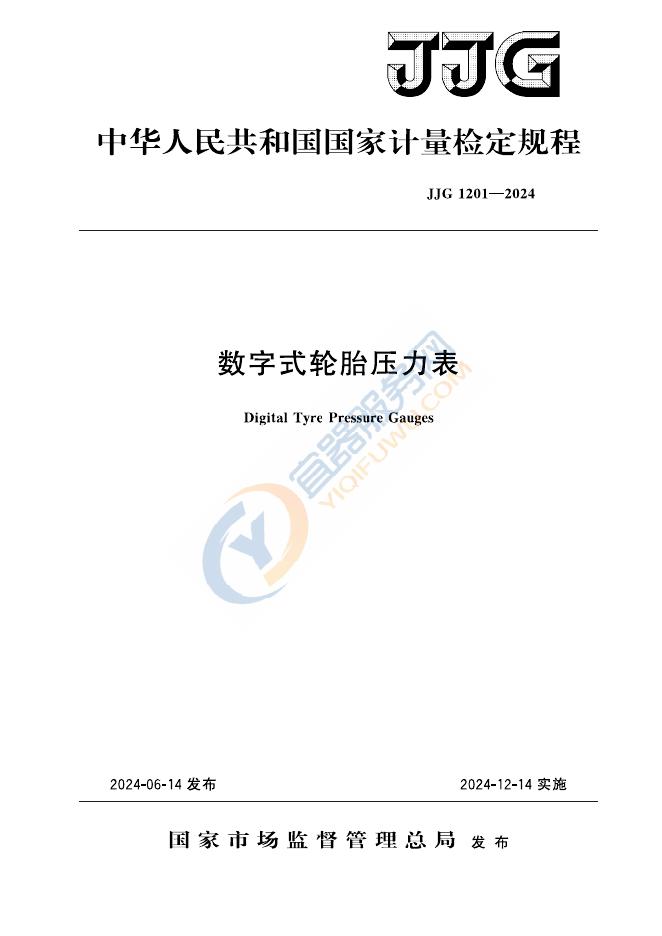 JJG

中华人民共和国国家计量检定规程

JJG 1201—2024

数字式轮胎压力表

Digital Tyre Pressure Gauges

宜器服务网
YIQIFUWU.COM

2024-06-14 发布

2024-12-14 实施

国家市场监督管理总局 发布